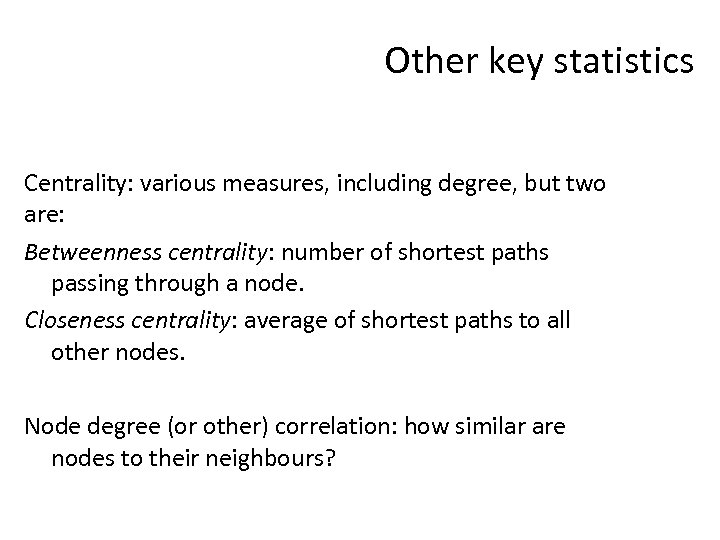 Other key statistics

Centrality: various measures, including degree, but two are:

Betweenness centrality: number of shortest paths passing through a node.

Closeness centrality: average of shortest paths to all other nodes.

Node degree (or other) correlation: how similar are nodes to their neighbours?